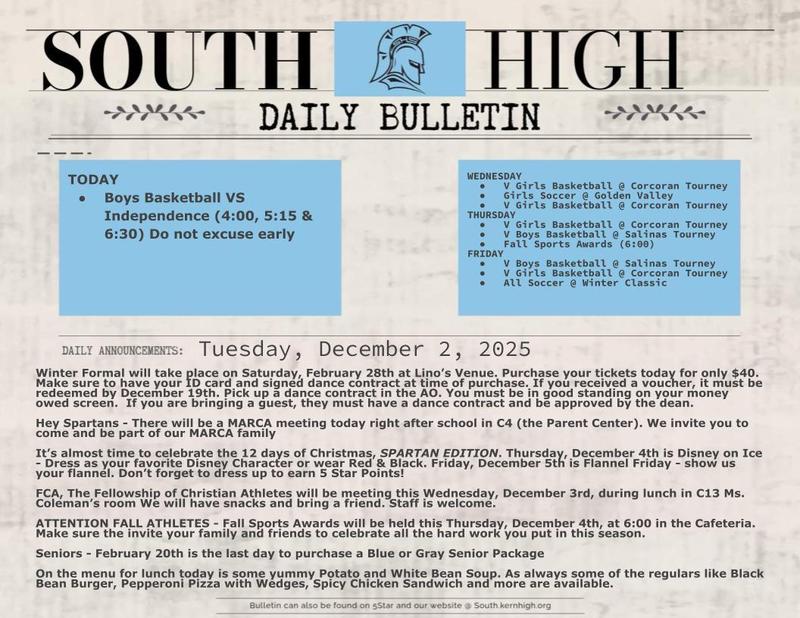 SOUTH HIGH
DAILY BULLETIN

TODAY
- Boys Basketball VS Independence (4:00, 5:15 & 6:30) Do not excuse early

WEDNESDAY
- V Girls Basketball @ Corcoran Tourney
- Girls Soccer @ Golden Valley
- V Girls Basketball @ Corcoran Tourney

THURSDAY
- V Girls Basketball @ Corcoran Tourney
- V Boys Basketball @ Salinas Tourney
- Fall Sports Awards (6:00)

FRIDAY
- V Boys Basketball @ Salinas Tourney
- V Girls Basketball @ Corcoran Tourney
- All Soccer @ Winter Classic

DAILY ANNOUNCEMENTS: Tuesday, December 2, 2025

Winter Formal will take place on Saturday, February 28th at Lino's Venue. Purchase your tickets today for only $40. Make sure to have your ID card and signed dance contract at time of purchase. If you received a voucher, it must be redeemed by December 19th. Pick up a dance contract in the AO. You must be in good standing on your money owed screen. If you are bringing a guest, they must have a dance contract and be approved by the dean.

Hey Spartans - There will be a MARCA meeting today right after school in C4 (the Parent Center). We invite you to come and be part of our MARCA family

It's almost time to celebrate the 12 days of Christmas, SPARTAN EDITION. Thursday, December 4th is Disney on Ice - Dress as your favorite Disney Character or wear Red & Black. Friday, December 5th is Flannel Friday - show us your flannel. Don't forget to dress up to earn 5 Star Points!

FCA, The Fellowship of Christian Athletes will be meeting this Wednesday, December 3rd, during lunch in C13 Ms. Coleman's room We will have snacks and bring a friend. Staff is welcome.

ATTENTION FALL ATHLETES - Fall Sports Awards will be held this Thursday, December 4th, at 6:00 in the Cafeteria. Make sure the invite your family and friends to celebrate all the hard work you put in this season.

Seniors - February 20th is the last day to purchase a Blue or Gray Senior Package

On the menu for lunch today is some yummy Potato and White Bean Soup. As always some of the regulars like Black Bean Burger, Pepperoni Pizza with Wedges, Spicy Chicken Sandwich and more are available.

Bulletin can also be found on 5Star and our website @ South.kernhigh.org